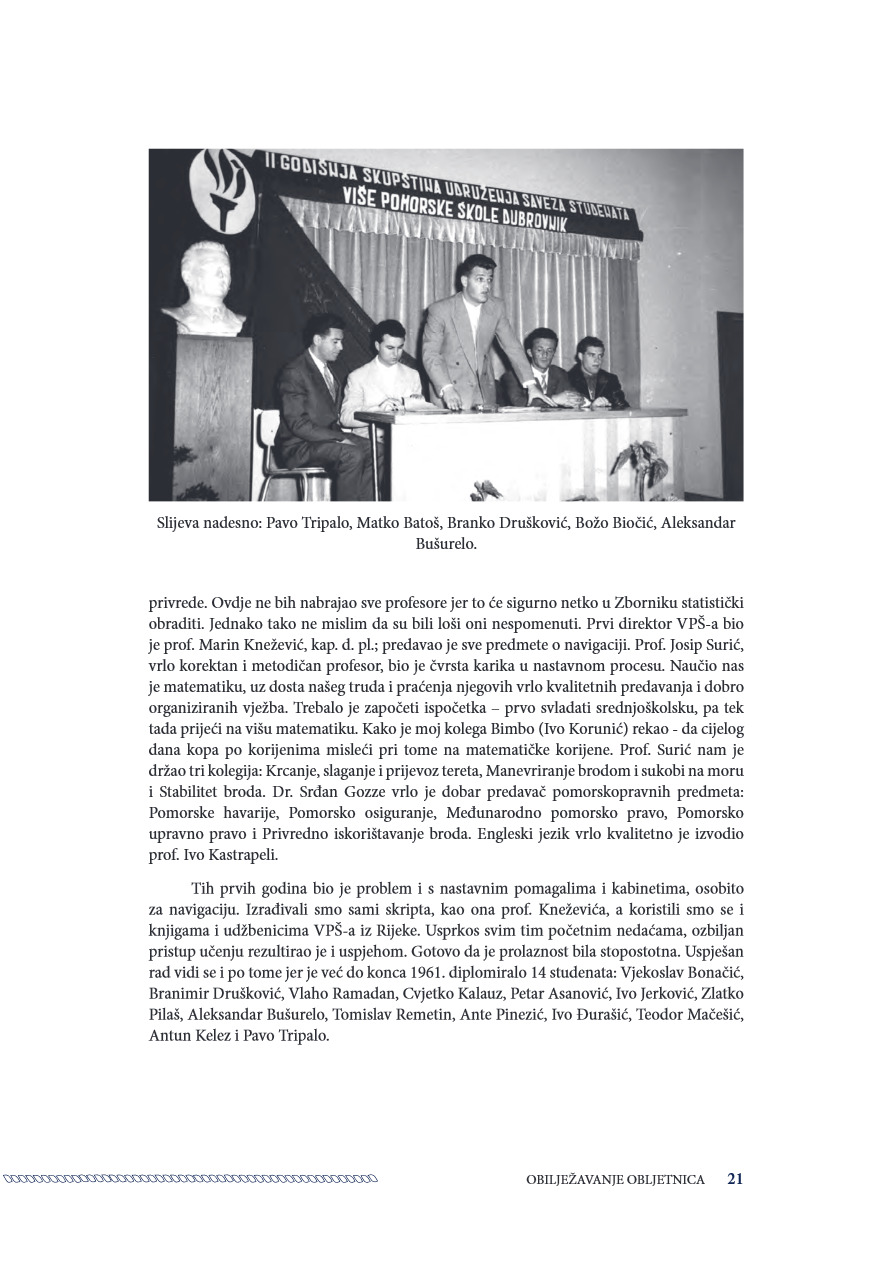 II GODIŠNJA SKUPŠTINA UDRUŽENJA SAVEZA STUDENATA
VIŠE POMORSKE ŠKOLE DUBROVNIK

Slijeva nadesno: Pavo Tripalo, Matko Batoš, Branko Drušković, Božo Biočić, Aleksandar Bušurelo.

privrede. Ovdje ne bih nabrajao sve profesore jer to će sigurno netko u Zborniku statistički obraditi. Jednako tako ne mislim da su bili loši oni nespomenuti. Prvi direktor VPŠ-a bio je prof. Marin Knežević, kap. d. pl.; predavao je sve predmete o navigaciji. Prof. Josip Surić, vrlo korektan i metodičan profesor, bio je čvrsta karika u nastavnom procesu. Naučio nas je matematiku, uz dosta našeg truda i praćenja njegovih vrlo kvalitetnih predavanja i dobro organiziranih vježba. Trebalo je započeti ispočetka – prvo svladati srednjoškolsku, pa tek tada prijeći na višu matematiku. Kako je moj kolega Bimbo (Ivo Korunić) rekao - da cijelog dana kopa po korijenima misleći pri tome na matematičke korijene. Prof. Surić nam je držao tri kolegija: Krcanje, slaganje i prijevoz tereta, Manevriranje brodom i sukobi na moru i Stabilitet broda. Dr. Srđan Gozze vrlo je dobar predavač pomorskopravnih predmeta: Pomorske havarije, Pomorsko osiguranje, Međunarodno pomorsko pravo, Pomorsko upravno pravo i Privredno iskorištavanje broda. Engleski jezik vrlo kvalitetno je izvodio prof. Ivo Kastrapeli.

Tih prvih godina bio je problem i s nastavnim pomagalima i kabinetima, osobito za navigaciju. Izrađivali smo sami skripta, kao ona prof. Kneževića, a koristili smo se i knjigama i udžbenicima VPŠ-a iz Rijeke. Usprkos svim tim početnim nedaćama, ozbiljan pristup učenju rezultirao je i uspjehom. Gotovo da je prolaznost bila stopostotna. Uspješan rad vidi se i po tome jer je već do konca 1961. diplomiralo 14 studenata: Vjekoslav Bonačić, Branimir Drušković, Vlaho Ramadan, Cvjetko Kalauz, Petar Asanović, Ivo Jerković, Zlatko Pilaš, Aleksandar Bušurelo, Tomislav Remetin, Ante Pinezić, Ivo Đurašić, Teodor Mačešić, Antun Kelez i Pavo Tripalo.

OBILJEŽAVANJE OBLJETNICA 21